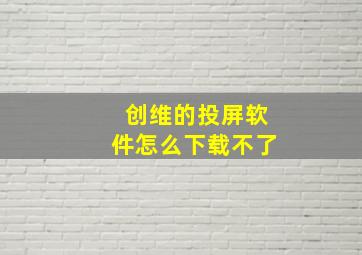 创维的投屏软件怎么下载不了